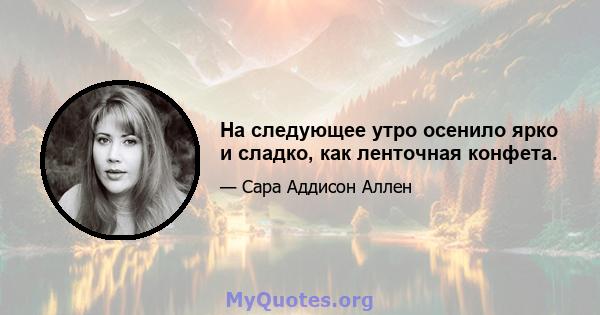 На следующее утро осенило ярко и сладко, как ленточная конфета.

— Сара Аддисон Аллен

MyQuotes.org